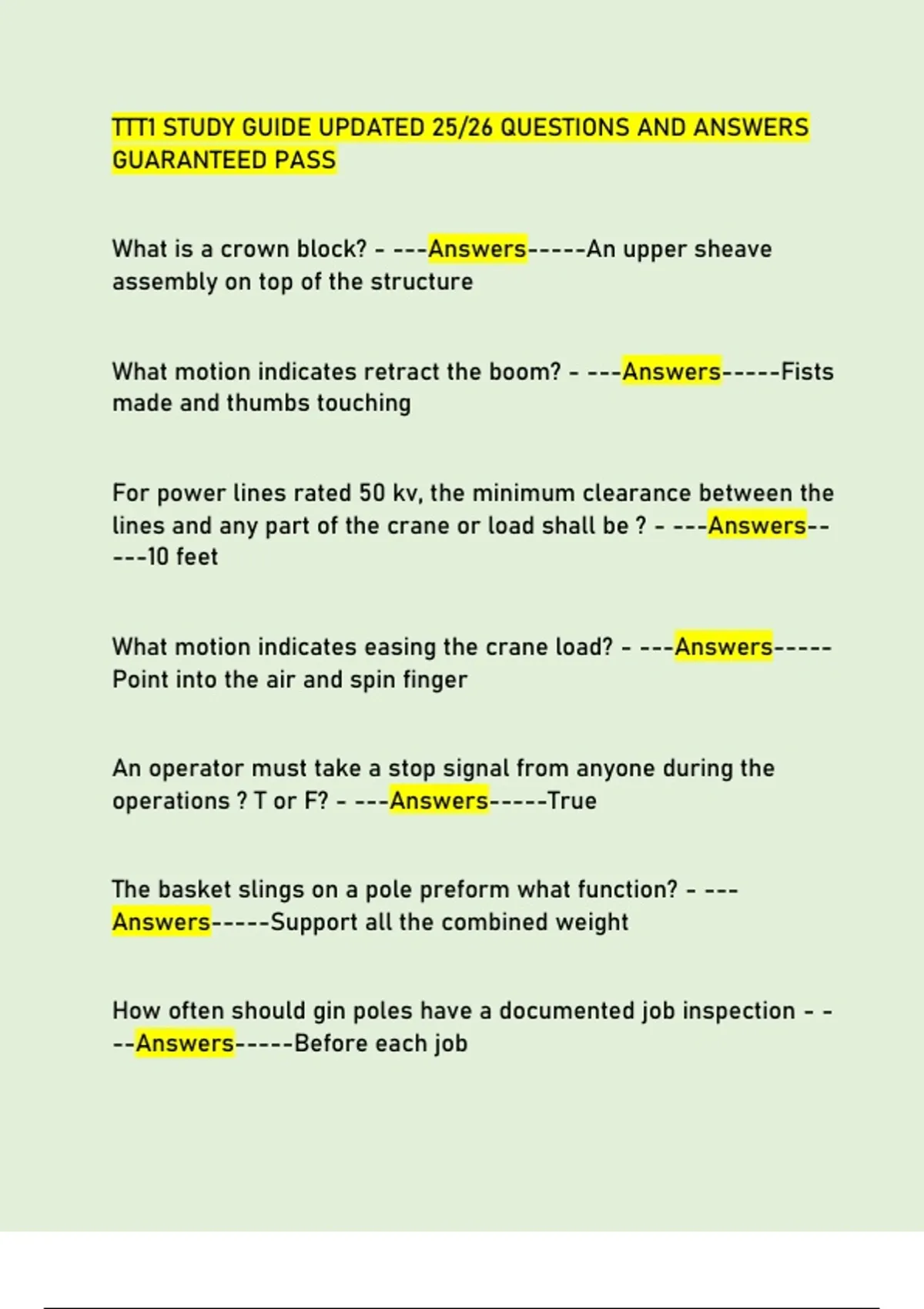 TTT1 STUDY GUIDE UPDATED 25/26 QUESTIONS AND ANSWERS GUARANTEED PASS

What is a crown block? - ---Answers-----An upper sheave assembly on top of the structure

What motion indicates retract the boom? - ---Answers-----Fists made and thumbs touching

For power lines rated 50 kv, the minimum clearance between the lines and any part of the crane or load shall be ? - ---Answers-----10 feet

What motion indicates easing the crane load? - ---Answers-----Point into the air and spin finger

An operator must take a stop signal from anyone during the operations ? T or F? - ---Answers-----True

The basket slings on a pole preform what function? - ---Answers-----Support all the combined weight

How often should gin poles have a documented job inspection - ---Answers-----Before each job